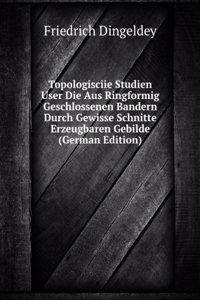 Friedrich Dingeldey

Topologisciie Studien User Die Aus Ringformig Geschlossenen Bandern Durch Gewisse Schnitte Erzeugbaren Gebilde (German Edition)